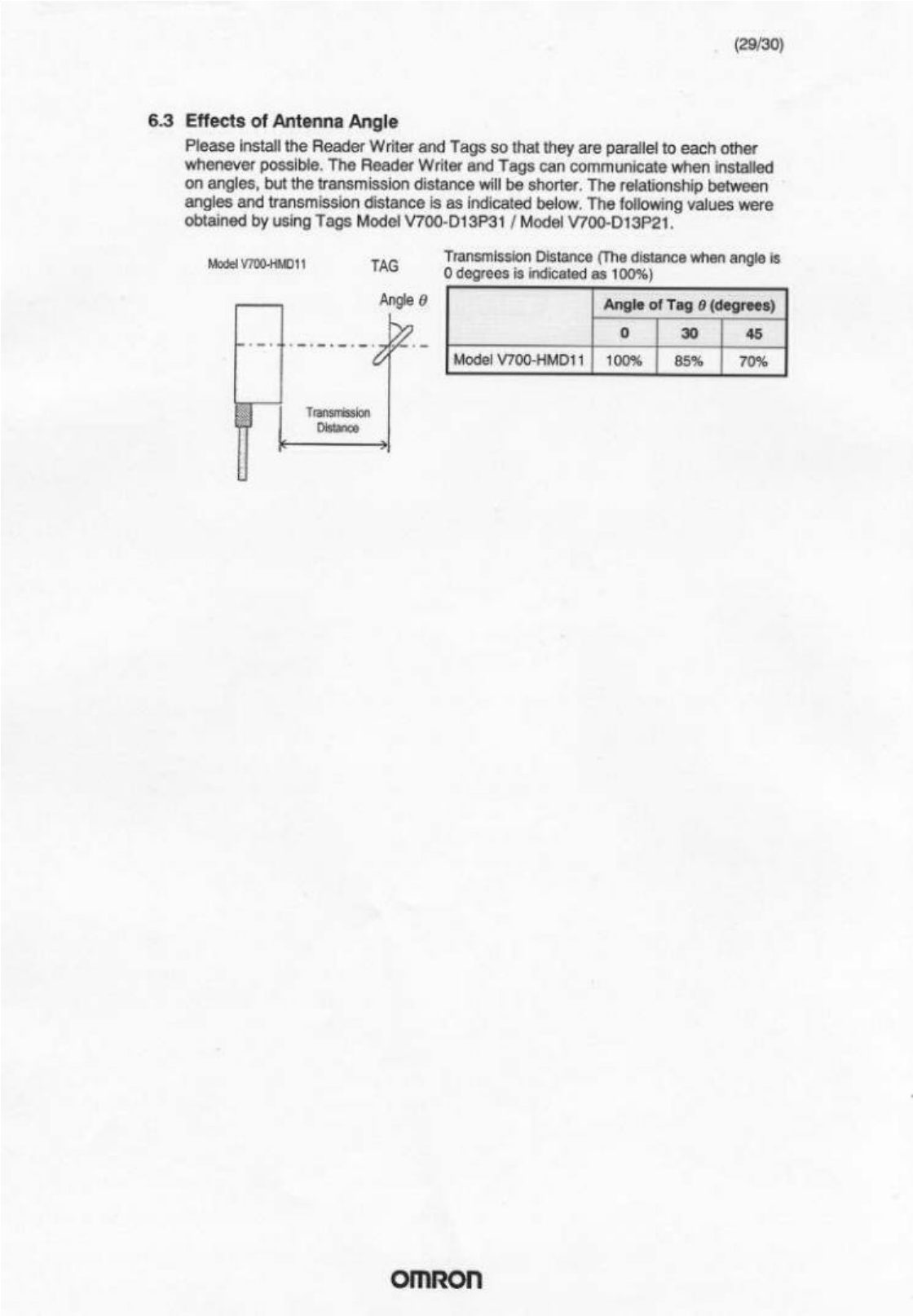 (29/30)

6.3 Effects of Antenna Angle

Please install the Reader Writer and Tags so that they are parallel to each other whenever possible. The Reader Writer and Tags can communicate when installed on angles, but the transmission distance will be shorter. The relationship between angles and transmission distance is as indicated below. The following values were obtained by using Tags Model V700-D13P31 / Model V700-D13P21.

Model V700-HMD11

TAG

Angle $\theta$

Transmission Distance

Transmission Distance (The distance when angle is 0 degrees is indicated as 100%)

| | Angle of Tag $\theta$ (degrees) | | |
|---|---|---|---|
| | 0 | 30 | 45 |
| Model V700-HMD11 | 100% | 85% | 70% |

OMRON